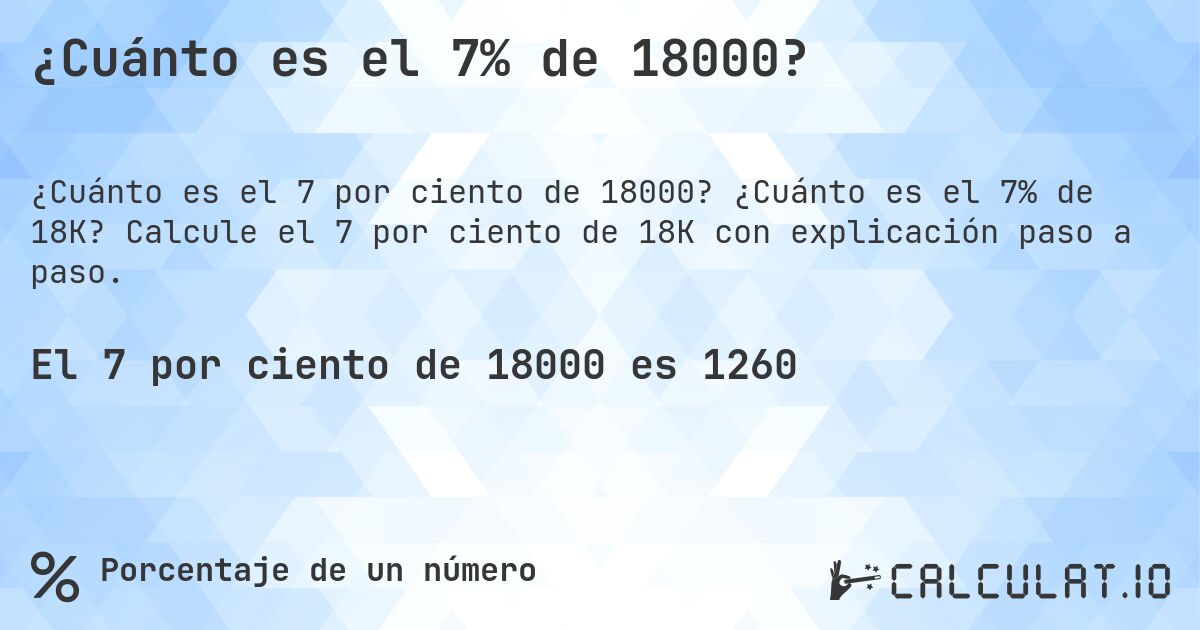 ¿Cuánto es el 7% de 18000?

¿Cuánto es el 7 por ciento de 18000? ¿Cuánto es el 7% de 18K? Calcule el 7 por ciento de 18K con explicación paso a paso.

El 7 por ciento de 18000 es 1260

% Porcentaje de un número

CALCULAT.IO